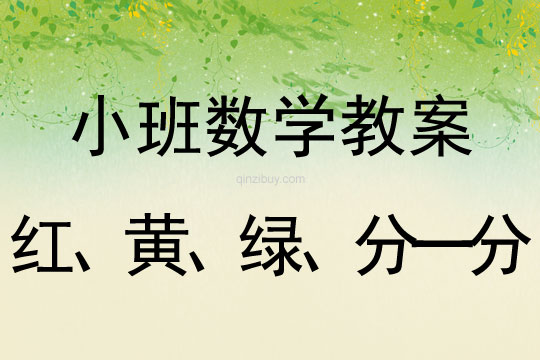 小班数学教案

qinzibuy.com

红、黄、绿、分一分